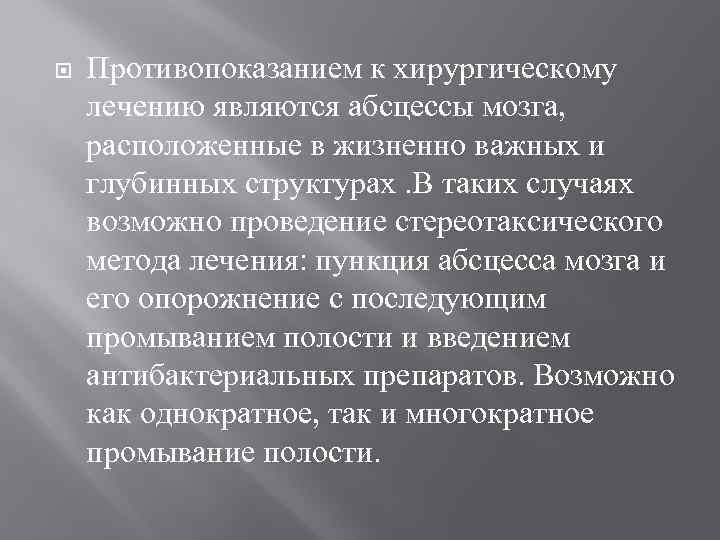 Противопоказанием к хирургическому лечению являются абсцессы мозга, расположенные в жизненно важных и глубинных структурах .В таких случаях возможно проведение стереотаксического метода лечения: пункция абсцесса мозга и его опорожнение с последующим промыванием полости и введением антибактериальных препаратов. Возможно как однократное, так и многократное промывание полости.